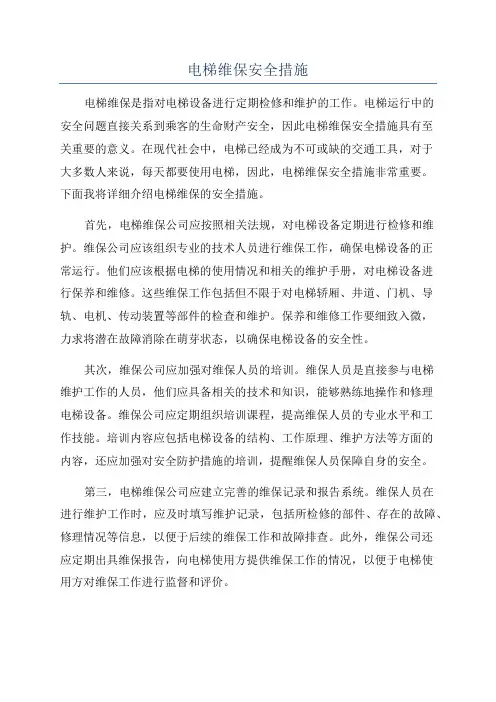 电梯维保安全措施

电梯维保是指对电梯设备进行定期检修和维护的工作。电梯运行中的安全问题直接关系到乘客的生命财产安全，因此电梯维保安全措施具有至关重要的意义。在现代社会中，电梯已经成为不可或缺的交通工具，对于大多数人来说，每天都要使用电梯，因此，电梯维保安全措施非常重要。下面我将详细介绍电梯维保的安全措施。

首先，电梯维保公司应按照相关法规，对电梯设备定期进行检修和维护。维保公司应该组织专业的技术人员进行维保工作，确保电梯设备的正常运行。他们应该根据电梯的使用情况和相关的维护手册，对电梯设备进行保养和维修。这些维保工作包括但不限于对电梯轿厢、井道、门机、导轨、电机、传动装置等部件的检查和维护。保养和维修工作要细致入微，力求将潜在故障消除在萌芽状态，以确保电梯设备的安全性。

其次，维保公司应加强对维保人员的培训。维保人员是直接参与电梯维护工作的人员，他们应具备相关的技术和知识，能够熟练地操作和修理电梯设备。维保公司应定期组织培训课程，提高维保人员的专业水平和工作技能。培训内容应包括电梯设备的结构、工作原理、维护方法等方面的内容，还应加强对安全防护措施的培训，提醒维保人员保障自身的安全。

第三，电梯维保公司应建立完善的维保记录和报告系统。维保人员在进行维护工作时，应及时填写维护记录，包括所检修的部件、存在的故障、修理情况等信息，以便于后续的维保工作和故障排查。此外，维保公司还应定期出具维保报告，向电梯使用方提供维保工作的情况，以便于电梯使用方对维保工作进行监督和评价。